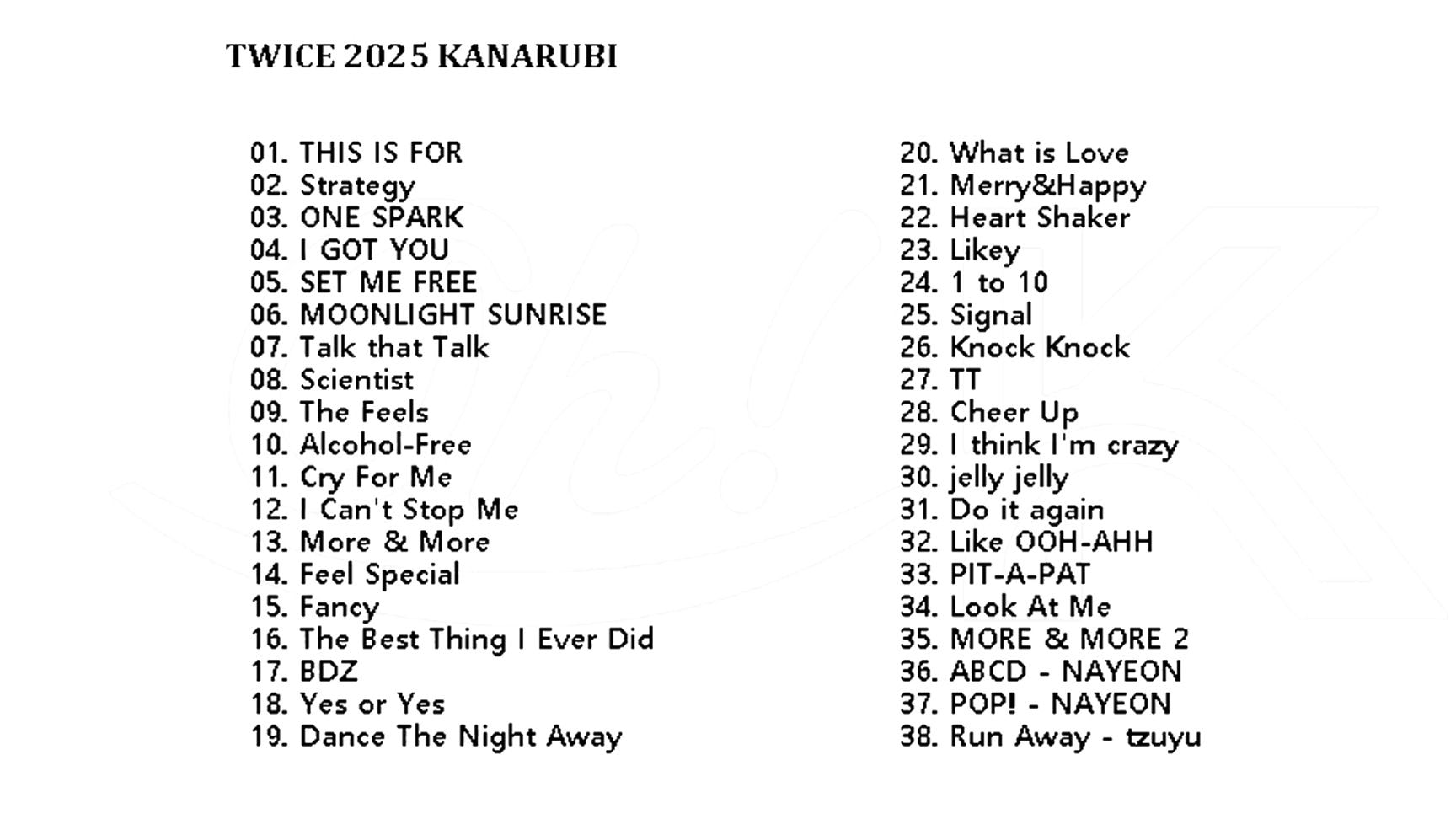 TWICE 2025 KANARUBI

01. THIS IS FOR
02. Strategy
03. ONE SPARK
04. I GOT YOU
05. SET ME FREE
06. MOONLIGHT SUNRISE
07. Talk that Talk
08. Scientist
09. The Feels
10. Alcohol-Free
11. Cry For Me
12. I Can't Stop Me
13. More & More
14. Feel Special
15. Fancy
16. The Best Thing I Ever Did
17. BDZ
18. Yes or Yes
19. Dance The Night Away

20. What is Love
21. Merry&Happy
22. Heart Shaker
23. Likey
24. 1 to 10
25. Signal
26. Knock Knock
27. TT
28. Cheer Up
29. I think I'm crazy
30. jelly jelly
31. Do it again
32. Like OOH-AHH
33. PIT-A-PAT
34. Look At Me
35. MORE & MORE 2
36. ABCD - NAYEON
37. POP! - NAYEON
38. Run Away - tzuyu